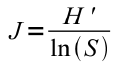 $J = \frac{H'}{\ln(S)}$